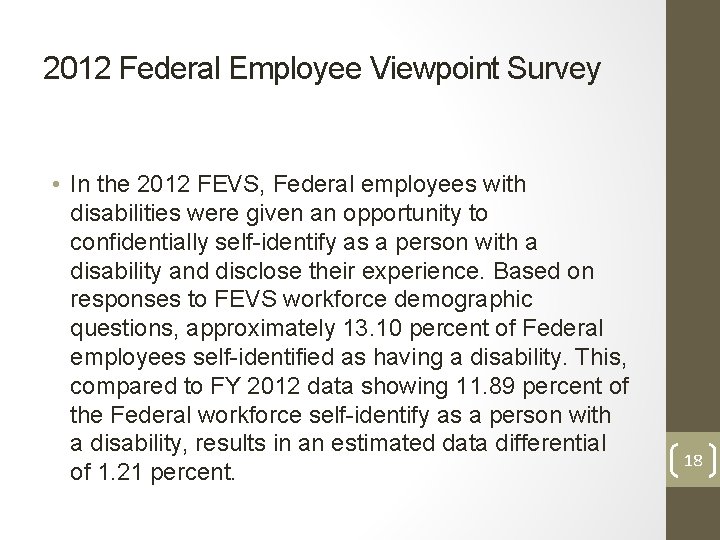 2012 Federal Employee Viewpoint Survey

• In the 2012 FEVS, Federal employees with disabilities were given an opportunity to confidentially self-identify as a person with a disability and disclose their experience. Based on responses to FEVS workforce demographic questions, approximately 13.10 percent of Federal employees self-identified as having a disability. This, compared to FY 2012 data showing 11.89 percent of the Federal workforce self-identify as a person with a disability, results in an estimated data differential of 1.21 percent.

18